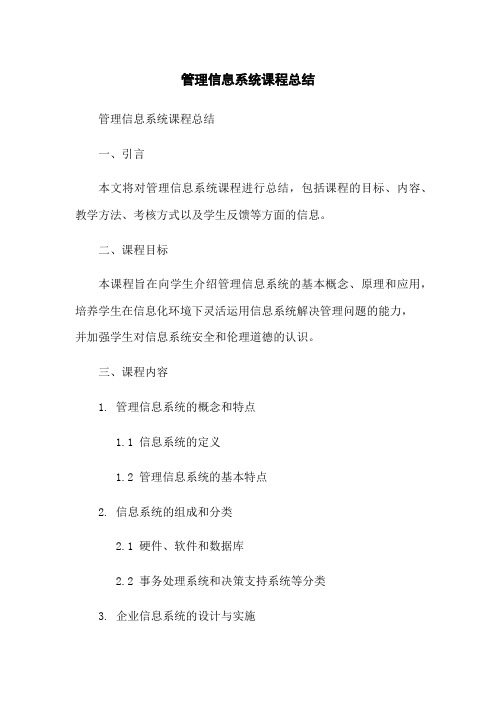 管理信息系统课程总结

管理信息系统课程总结

一、引言

本文将对管理信息系统课程进行总结，包括课程的目标、内容、教学方法、考核方式以及学生反馈等方面的信息。

二、课程目标

本课程旨在向学生介绍管理信息系统的基本概念、原理和应用，培养学生在信息化环境下灵活运用信息系统解决管理问题的能力，并加强学生对信息系统安全和伦理道德的认识。

三、课程内容

1. 管理信息系统的概念和特点

1.1 信息系统的定义

1.2 管理信息系统的基本特点

2. 信息系统的组成和分类

2.1 硬件、软件和数据库

2.2 事务处理系统和决策支持系统等分类

3. 企业信息系统的设计与实施